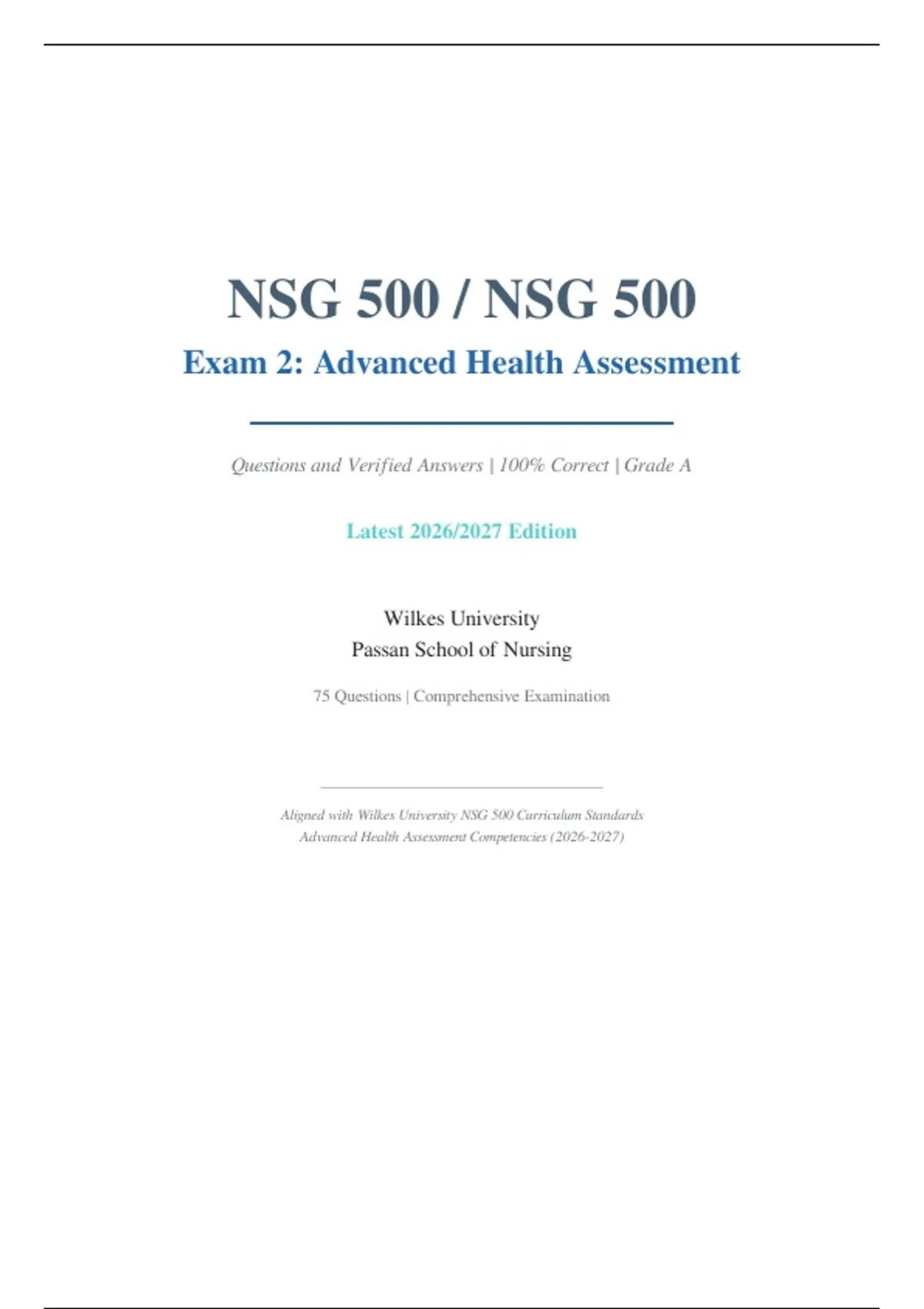 NSG 500 / NSG 500

Exam 2: Advanced Health Assessment

Questions and Verified Answers | 100% Correct | Grade A

Latest 2026/2027 Edition

Wilkes University
Passan School of Nursing

75 Questions | Comprehensive Examination

Aligned with Wilkes University NSG 500 Curriculum Standards
Advanced Health Assessment Competencies (2026-2027)